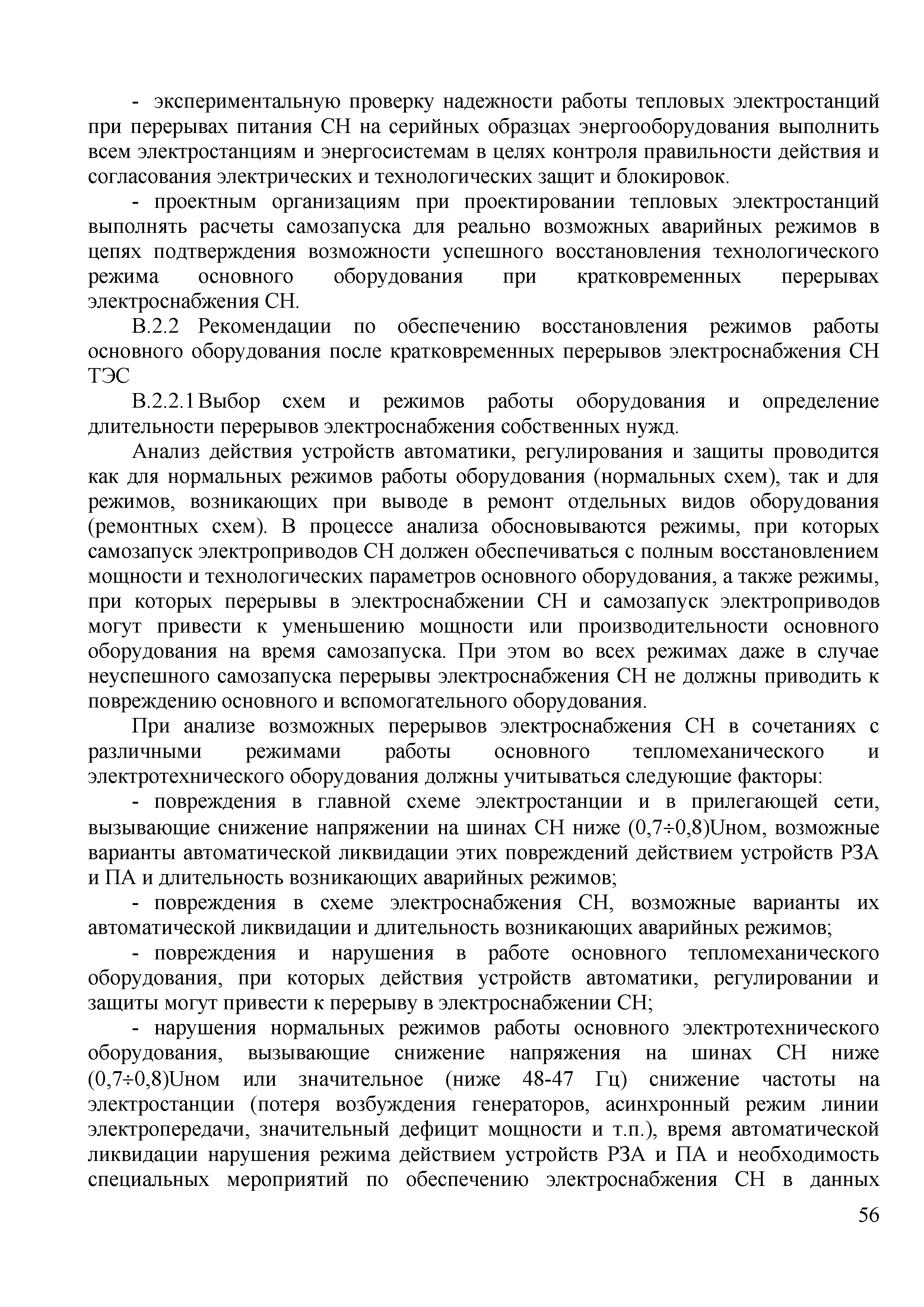 - экспериментальную проверку надежности работы тепловых электростанций при перерывах питания СН на серийных образцах энергооборудования выполнить всем электростанциям и энергосистемам в целях контроля правильности действия и согласования электрических и технологических защит и блокировок.

- проектным организациям при проектировании тепловых электростанций выполнять расчеты самозапуска для реально возможных аварийных режимов в цепях подтверждения возможности успешного восстановления технологического режима основного оборудования при кратковременных перерывах электроснабжения СН.

В.2.2 Рекомендации по обеспечению восстановления режимов работы основного оборудования после кратковременных перерывов электроснабжения СН ТЭС

В.2.2.1 Выбор схем и режимов работы оборудования и определение длительности перерывов электроснабжения собственных нужд.

Анализ действия устройств автоматики, регулирования и защиты проводится как для нормальных режимов работы оборудования (нормальных схем), так и для режимов, возникающих при выводе в ремонт отдельных видов оборудования (ремонтных схем). В процессе анализа обосновываются режимы, при которых самозапуск электроприводов СН должен обеспечиваться с полным восстановлением мощности и технологических параметров основного оборудования, а также режимы, при которых перерывы в электроснабжении СН и самозапуск электроприводов могут привести к уменьшению мощности или производительности основного оборудования на время самозапуска. При этом во всех режимах даже в случае неуспешного самозапуска перерывы электроснабжения СН не должны приводить к повреждению основного и вспомогательного оборудования.

При анализе возможных перерывов электроснабжения СН в сочетаниях с различными режимами работы основного тепломеханического и электротехнического оборудования должны учитываться следующие факторы:

- повреждения в главной схеме электростанции и в прилегающей сети, вызывающие снижение напряжении на шинах СН ниже (0,7÷0,8)Uном, возможные варианты автоматической ликвидации этих повреждений действием устройств РЗА и ПА и длительность возникающих аварийных режимов;

- повреждения в схеме электроснабжения СН, возможные варианты их автоматической ликвидации и длительность возникающих аварийных режимов;

- повреждения и нарушения в работе основного тепломеханического оборудования, при которых действия устройств автоматики, регулировании и защиты могут привести к перерыву в электроснабжении СН;

- нарушения нормальных режимов работы основного электротехнического оборудования, вызывающие снижение напряжения на шинах СН ниже (0,7÷0,8)Uном или значительное (ниже 48-47 Гц) снижение частоты на электростанции (потеря возбуждения генераторов, асинхронный режим линии электропередачи, значительный дефицит мощности и т.п.), время автоматической ликвидации нарушения режима действием устройств РЗА и ПА и необходимость специальных мероприятий по обеспечению электроснабжения СН в данных

56